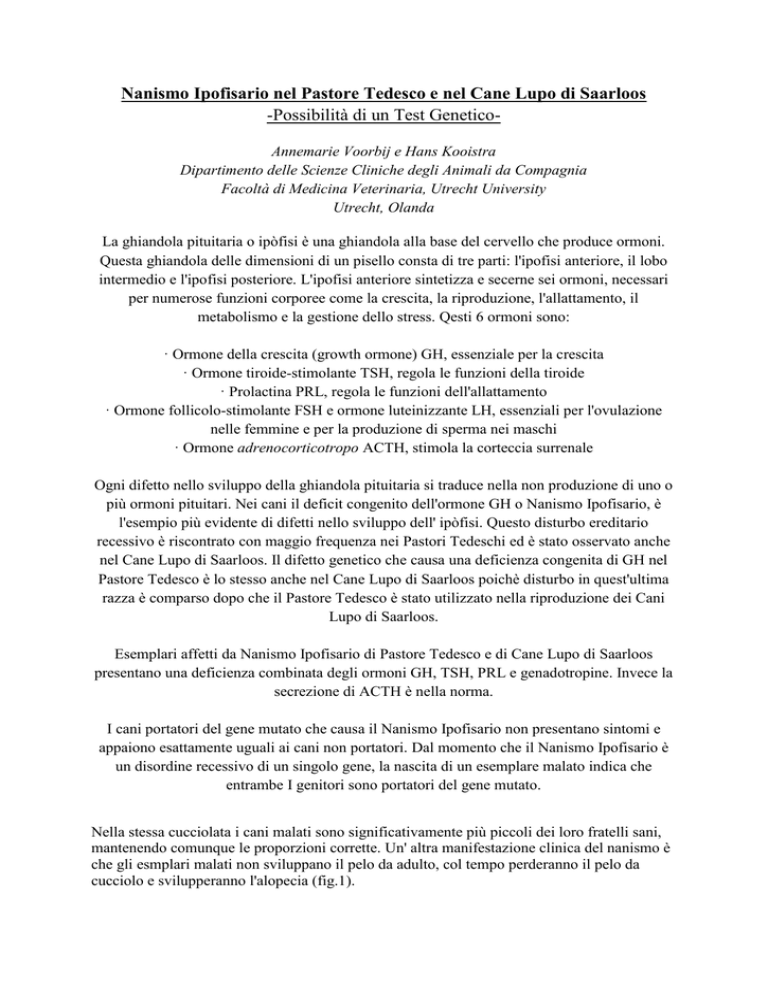 Nanismo Ipofisario nel Pastore Tedesco e nel Cane Lupo di Saarloos
-Possibilità di un Test Genetico-

Annemarie Voorbij e Hans Kooistra
Dipartimento delle Scienze Cliniche degli Animali da Compagnia
Facoltà di Medicina Veterinaria, Utrecht University
Utrecht, Olanda

La ghiandola pituitaria o ipòfisi è una ghiandola alla base del cervello che produce ormoni. Questa ghiandola delle dimensioni di un pisello consta di tre parti: l'ipofisi anteriore, il lobo intermedio e l'ipofisi posteriore. L'ipofisi anteriore sintetizza e secerne sei ormoni, necessari per numerose funzioni corporee come la crescita, la riproduzione, l'allattamento, il metabolismo e la gestione dello stress. Qesti 6 ormoni sono:

· Ormone della crescita (growth ormone) GH, essenziale per la crescita
· Ormone tiroide-stimolante TSH, regola le funzioni della tiroide
· Prolactina PRL, regola le funzioni dell'allattamento
· Ormone follicolo-stimolante FSH e ormone luteinizzante LH, essenziali per l'ovulazione nelle femmine e per la produzione di sperma nei maschi
· Ormone adrenocorticotropo ACTH, stimola la corteccia surrenale

Ogni difetto nello sviluppo della ghiandola pituitaria si traduce nella non produzione di uno o più ormoni pituitari. Nei cani il deficit congenito dell'ormone GH o Nanismo Ipofisario, è l'esempio più evidente di difetti nello sviluppo dell' ipòfisi. Questo disturbo ereditario recessivo è riscontrato con maggio frequenza nei Pastori Tedeschi ed è stato osservato anche nel Cane Lupo di Saarloos. Il difetto genetico che causa una deficienza congenita di GH nel Pastore Tedesco è lo stesso anche nel Cane Lupo di Saarloos poichè disturbo in quest'ultima razza è comparso dopo che il Pastore Tedesco è stato utilizzato nella riproduzione dei Cani Lupo di Saarloos.

Esemplari affetti da Nanismo Ipofisario di Pastore Tedesco e di Cane Lupo di Saarloos presentano una deficienza combinata degli ormoni GH, TSH, PRL e genadotropine. Invece la secrezione di ACTH è nella norma.

I cani portatori del gene mutato che causa il Nanismo Ipofisario non presentano sintomi e appaiono esattamente uguali ai cani non portatori. Dal momento che il Nanismo Ipofisario è un disordine recessivo di un singolo gene, la nascita di un esemplare malato indica che entrambe I genitori sono portatori del gene mutato.

Nella stessa cucciolata i cani malati sono significativamente più piccoli dei loro fratelli sani, mantenendo comunque le proporzioni corrette. Un' altra manifestazione clinica del nanismo è che gli esmplari malati non sviluppano il pelo da adulto, col tempo perderanno il pelo da cucciolo e svilupperanno l'alopecia (fig.1).